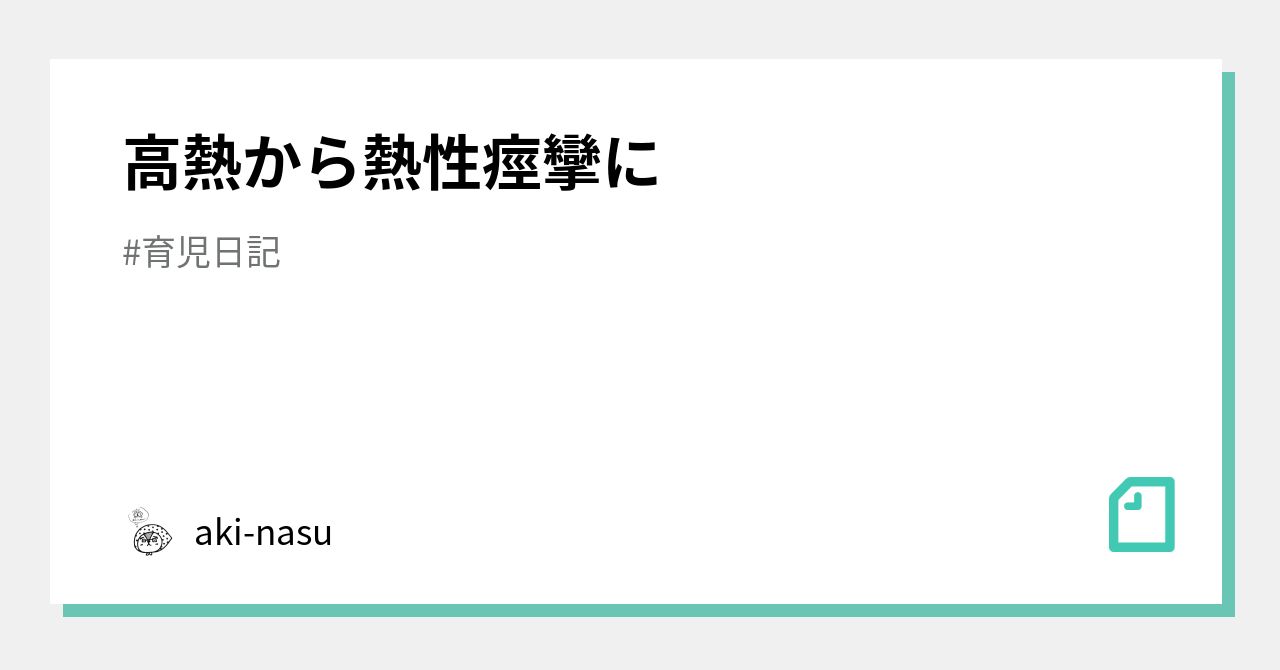 高熱から熱性痙攣に

#育児日記

aki-nasu